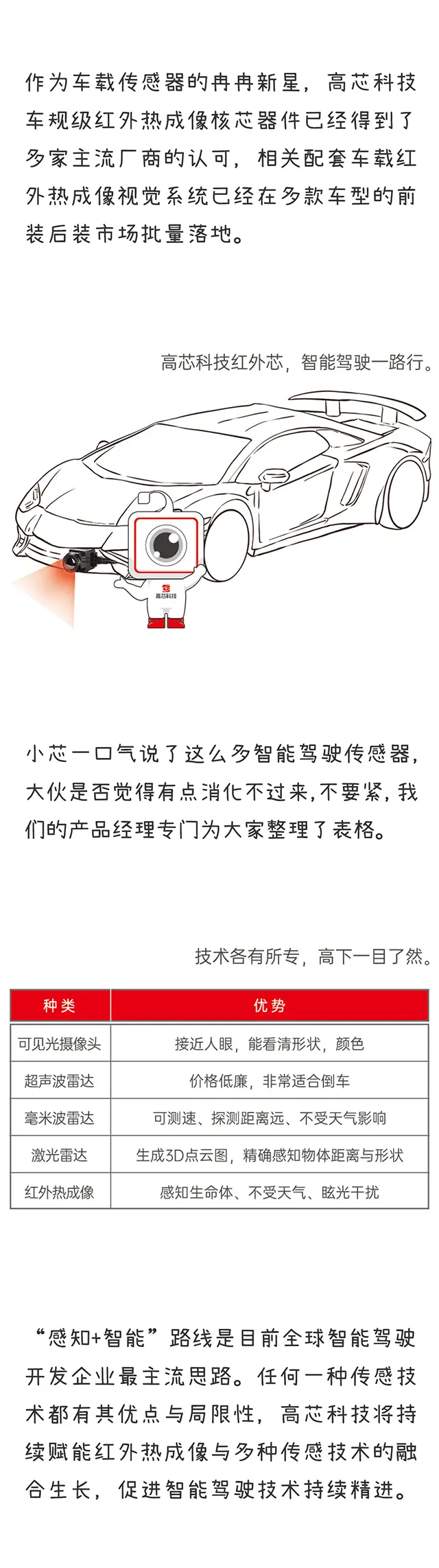 作为车载传感器的冉冉新星，高芯科技车规级红外热成像核芯器件已经得到了多家主流厂商的认可，相关配套车载红外热成像视觉系统已经在多款车型的前装后装市场批量落地。

高芯科技红外芯，智能驾驶一路行。

高芯科技

小芯一口气说了这么多智能驾驶传感器，大伙是否觉得有点消化不过来，不要紧，我们的产品经理专门为大家整理了表格。

技术各有所专，高下一目了然。

| 种类 | 优势 |
|---|---|
| 可见光摄像头 | 接近人眼，能看清形状，颜色 |
| 超声波雷达 | 价格低廉，非常适合倒车 |
| 毫米波雷达 | 可测速、探测距离远、不受天气影响 |
| 激光雷达 | 生成3D点云图，精确感知物体距离与形状 |
| 红外热成像 | 感知生命体、不受天气、眩光干扰 |

“感知+智能”路线是目前全球智能驾驶开发企业最主流思路。任何一种传感技术都有其优点与局限性，高芯科技将持续赋能红外热成像与多种传感技术的融合生长，促进智能驾驶技术持续精进。